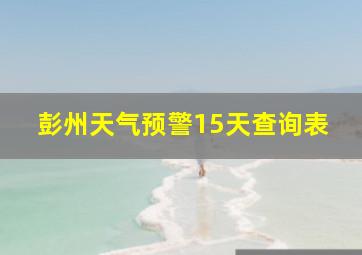 彭州天气预警15天查询表